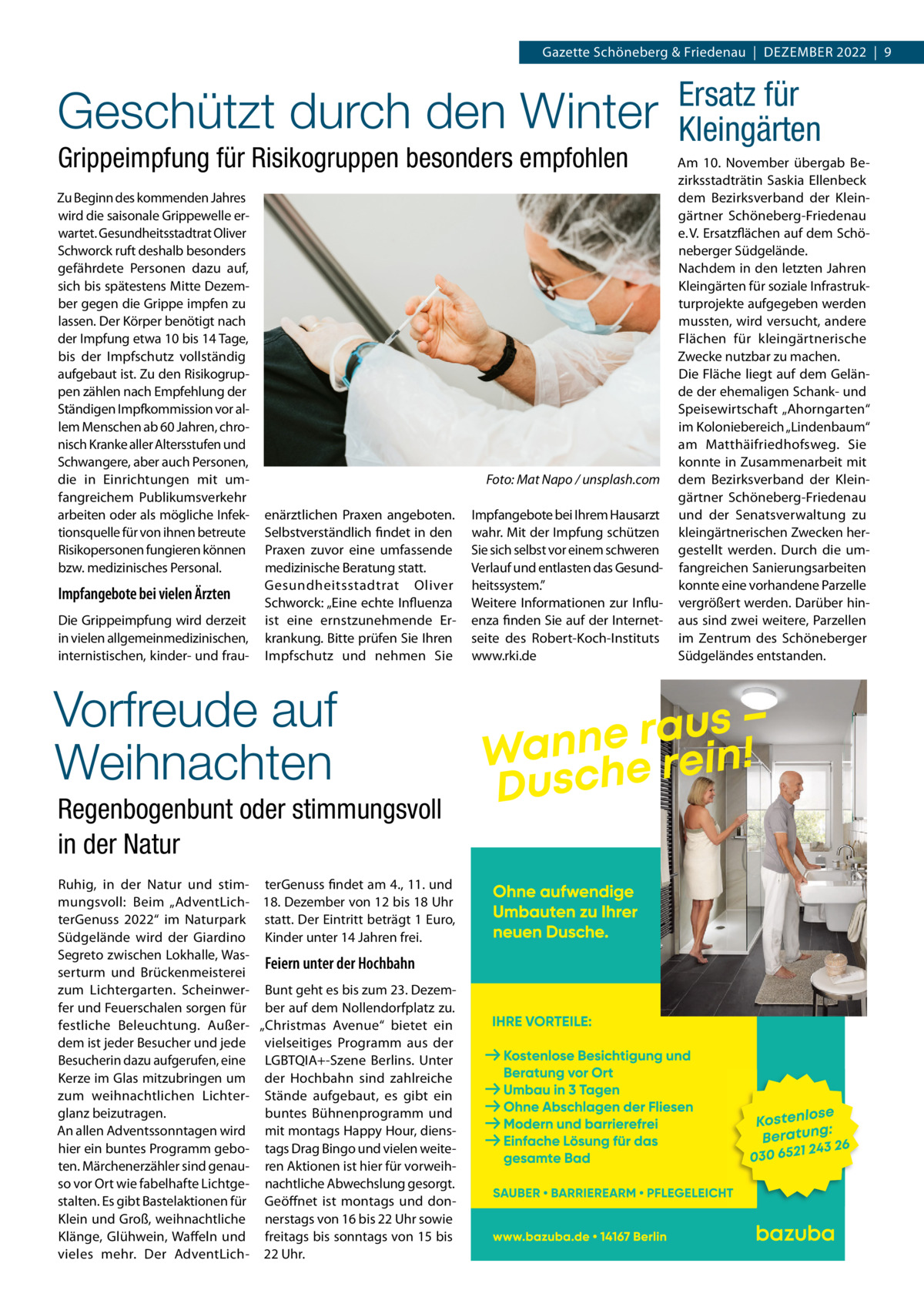 Gazette Schöneberg & Friedenau | DEZEMBER 2022 | 9

Geschützt durch den Winter

Grippeimpfung für Risikogruppen besonders empfohlen

Zu Beginn des kommenden Jahres wird die saisonale Grippewelle erwartet. Gesundheitsstadtrat Oliver Schworck ruft deshalb besonders gefährdete Personen dazu auf, sich bis spätestens Mitte Dezember gegen die Grippe impfen zu lassen. Der Körper benötigt nach der Impfung etwa 10 bis 14 Tage, bis der Impfschutz vollständig aufgebaut ist. Zu den Risikogruppen zählen nach Empfehlung der Ständigen Impfkommission vor allem Menschen ab 60 Jahren, chronisch Kranke aller Altersstufen und Schwangere, aber auch Personen, die in Einrichtungen mit umfangreichem Publikumsverkehr arbeiten oder als mögliche Infektionsquelle für von ihnen betreute Risikopersonen fungieren können bzw. medizinisches Personal.

Impfangebote bei vielen Ärzten

Die Grippeimpfung wird derzeit in vielen allgemeinmedizinischen, internistischen, kinder- und frauenärztlichen Praxen angeboten. Selbstverständlich findet in den Praxen zuvor eine umfassende medizinische Beratung statt. Gesundheitsstadtrat Oliver Schworck: „Eine echte Influenza ist eine ernstzunehmende Erkrankung. Bitte prüfen Sie Ihren Impfschutz und nehmen Sie Impfangebote bei Ihrem Hausarzt wahr. Mit der Impfung schützen Sie sich selbst vor einem schweren Verlauf und entlasten das Gesundheitssystem.“
Weitere Informationen zur Influenza finden Sie auf der Internetseite des Robert-Koch-Instituts www.rki.de

Foto: Mat Napo / unsplash.com

Ersatz für Kleingärten

Am 10. November übergab Bezirksstadträtin Saskia Ellenbeck dem Bezirksverband der Kleingärtner Schöneberg-Friedenau e. V. Ersatzflächen auf dem Schöneberger Südgelände.
Nachdem in den letzten Jahren Kleingärten für soziale Infrastrukturprojekte aufgegeben werden mussten, wird versucht, andere Flächen für kleingärtnerische Zwecke nutzbar zu machen.
Die Fläche liegt auf dem Gelände der ehemaligen Schank- und Speisewirtschaft „Ahorngarten“ im Koloniebereich „Lindenbaum“ am Matthäifriedhofsweg. Sie konnte in Zusammenarbeit mit dem Bezirksverband der Kleingärtner Schöneberg-Friedenau und der Senatsverwaltung zu kleingärtnerischen Zwecken hergestellt werden. Durch die umfangreichen Sanierungsarbeiten konnte eine vorhandene Parzelle vergrößert werden. Darüber hinaus sind zwei weitere, Parzellen im Zentrum des Schöneberger Südgeländes entstanden.

Vorfreude auf Weihnachten

Regenbogenbunt oder stimmungsvoll in der Natur

Ruhig, in der Natur und stimmungsvoll: Beim „AdventLichterGenuss 2022“ im Naturpark Südgelände wird der Giardino Segreto zwischen Lokhalle, Wasserturm und Brückenmeisterei zum Lichtergarten. Scheinwerfer und Feuerschalen sorgen für festliche Beleuchtung. Außerdem ist jeder Besucher und jede Besucherin dazu aufgerufen, eine Kerze im Glas mitzubringen um zum weihnachtlichen Lichterglanz beizutragen.
An allen Adventssonntagen wird hier ein buntes Programm geboten. Märchenerzähler sind genauso vor Ort wie fabelhafte Lichtgestalten. Es gibt Bastelaktionen für Klein und Groß, weihnachtliche Klänge, Glühwein, Waffeln und vieles mehr. Der AdventLichterGenuss findet am 4., 11. und 18. Dezember von 12 bis 18 Uhr statt. Der Eintritt beträgt 1 Euro, Kinder unter 14 Jahren frei.

Feiern unter der Hochbahn

Bunt geht es bis zum 23. Dezember auf dem Nollendorfplatz zu. „Christmas Avenue“ bietet ein vielseitiges Programm aus der LGBTQIA+-Szene Berlins. Unter der Hochbahn sind zahlreiche Stände aufgebaut, es gibt ein buntes Bühnenprogramm und mit montags Happy Hour, dienstags Drag Bingo und vielen weiteren Aktionen ist hier für vorweihnachtliche Abwechslung gesorgt. Geöffnet ist montags und donnerstags von 16 bis 22 Uhr sowie freitags bis sonntags von 15 bis 22 Uhr.

Wanne raus – Dusche rein!

Ohne aufwendige Umbauten zu Ihrer neuen Dusche.

IHRE VORTEILE:

→ Kostenlose Besichtigung und Beratung vor Ort
→ Umbau in 3 Tagen
→ Ohne Abschlagen der Fliesen
→ Modern und barrierefrei
→ Einfache Lösung für das gesamte Bad

Kostenlose Beratung: 030 6521 243 26

SAUBER • BARRIEREARM • PFLEGELEICHT

www.bazuba.de • 14167 Berlin

bazuba